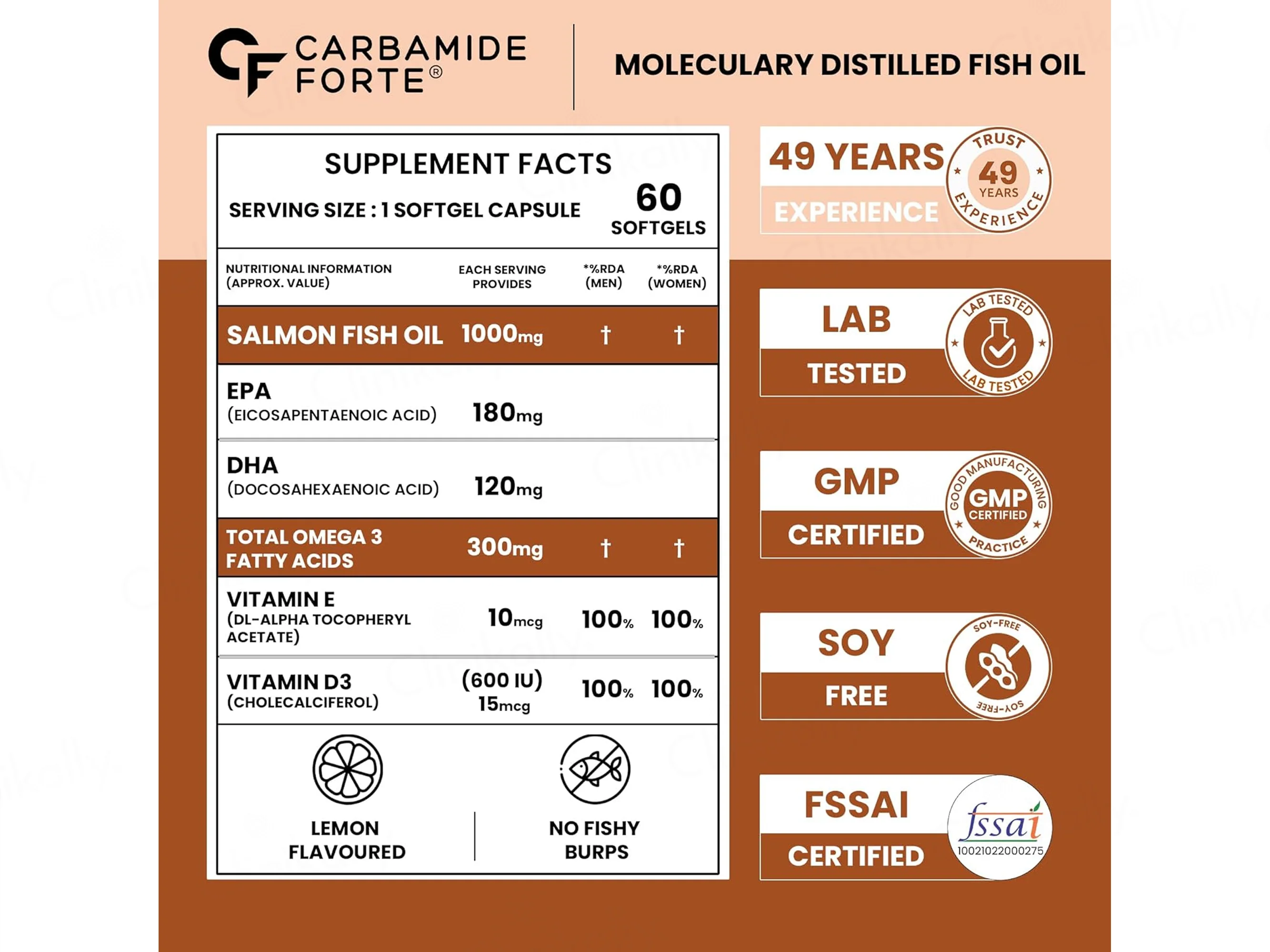 CARBAMIDE FORTE®

MOLECULARY DISTILLED FISH OIL

SUPPLEMENT FACTS

SERVING SIZE : 1 SOFTGEL CAPSULE

60 SOFTGELS

| NUTRITIONAL INFORMATION (APPROX. VALUE) | EACH SERVING PROVIDES | *%RDA (MEN) | *%RDA (WOMEN) |
|---|---|---|---|
| SALMON FISH OIL | 1000mg | † | † |
| EPA (EICOSAPENTAENOIC ACID) | 180mg | | |
| DHA (DOCOSAHEXAENOIC ACID) | 120mg | | |
| TOTAL OMEGA 3 FATTY ACIDS | 300mg | † | † |
| VITAMIN E (DL-ALPHA TOCOPHERYL ACETATE) | 10mcg | 100% | 100% |
| VITAMIN D3 (CHOLECALCIFEROL) | (600 IU) 15mcg | 100% | 100% |

LEMON FLAVOURED

NO FISHY BURPS

49 YEARS EXPERIENCE

TRUST 49 YEARS EXPERIENCE

LAB TESTED

LAB TESTED LAB TESTED

GMP CERTIFIED

GOOD MANUFACTURING PRACTICE GMP CERTIFIED

SOY FREE

SOY-FREE SOY-FREE

FSSAI CERTIFIED

fssai 10021022000275

Clinikally